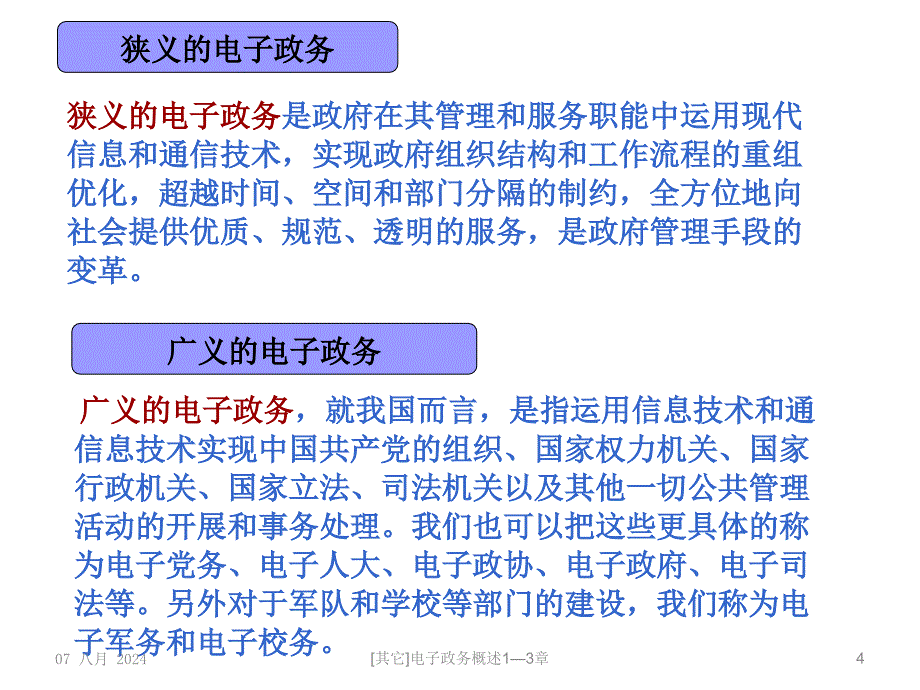 狭义的电子政务

狭义的电子政务是政府在其管理和服务职能中运用现代信息和通信技术，实现政府组织结构和工作流程的重组优化，超越时间、空间和部门分隔的制约，全方位地向社会提供优质、规范、透明的服务，是政府管理手段的变革。

广义的电子政务

广义的电子政务，就我国而言，是指运用信息技术和通信息技术实现中国共产党的组织、国家权力机关、国家行政机关、国家立法、司法机关以及其他一切公共管理活动的开展和事务处理。我们也可以把这些更具体的称为电子党务、电子人大、电子政协、电子政府、电子司法等。另外对于军队和学校等部门的建设，我们称为电子军务和电子校务。

07 八月 2024

[其它]电子政务概述1—3章

4